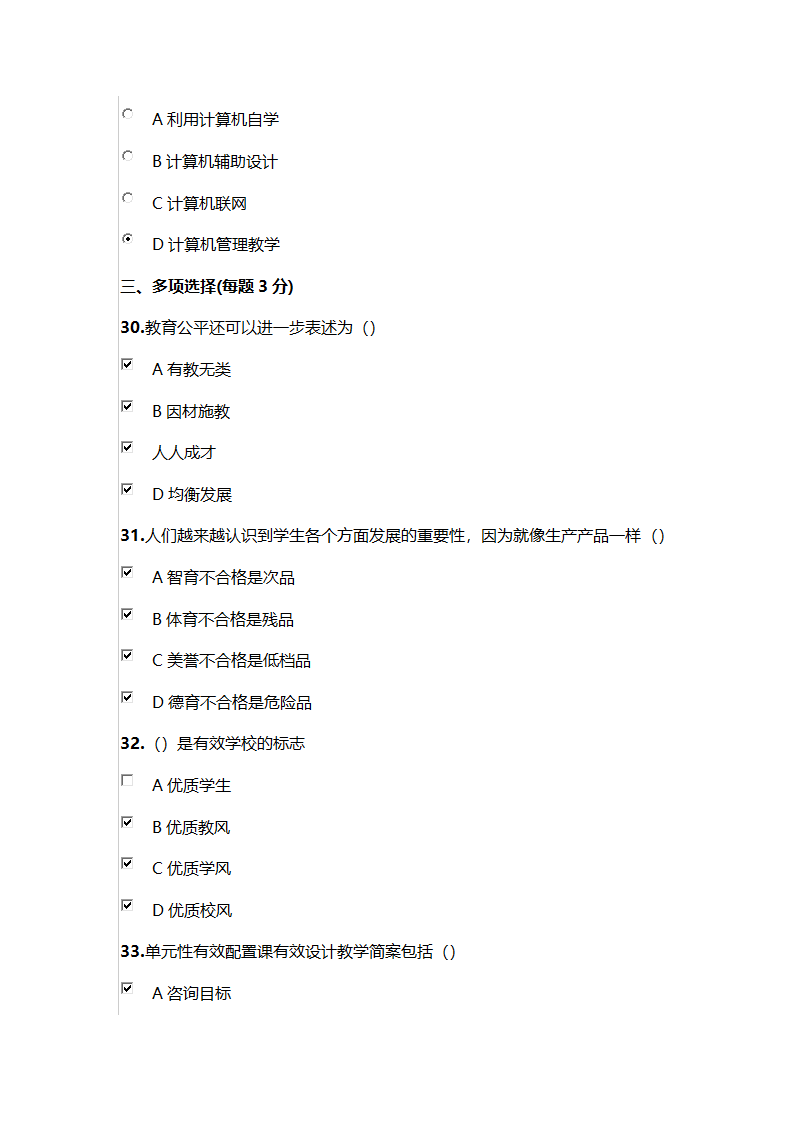 A 利用计算机自学

B 计算机辅助设计

C 计算机联网

D 计算机管理教学

三、多项选择(每题 3 分)

30.教育公平还可以进一步表述为（）

A 有教无类

B 因材施教

人人成才

D 均衡发展

31.人们越来越认识到学生各个方面发展的重要性，因为就像生产产品一样（）

A 智育不合格是次品

B 体育不合格是残品

C 美誉不合格是低档品

D 德育不合格是危险品

32.（）是有效学校的标志

A 优质学生

B 优质教风

C 优质学风

D 优质校风

33.单元性有效配置课有效设计教学简案包括（）

A 咨询目标